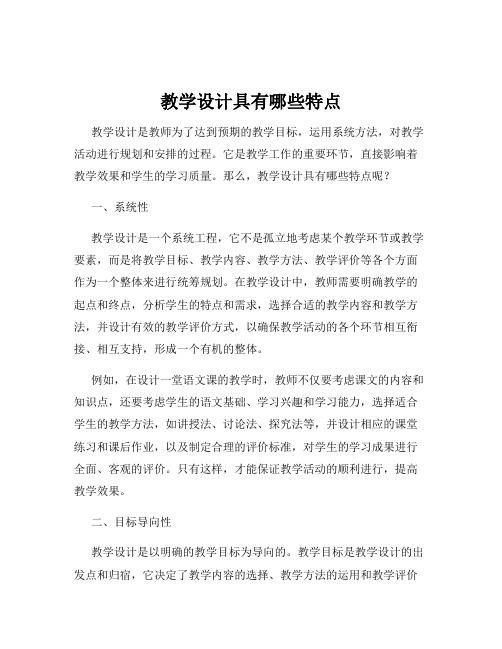 教学设计具有哪些特点

教学设计是教师为了达到预期的教学目标，运用系统方法，对教学活动进行规划和安排的过程。它是教学工作的重要环节，直接影响着教学效果和学生的学习质量。那么，教学设计具有哪些特点呢？

一、系统性

教学设计是一个系统工程，它不是孤立地考虑某个教学环节或教学要素，而是将教学目标、教学内容、教学方法、教学评价等各个方面作为一个整体来进行统筹规划。在教学设计中，教师需要明确教学的起点和终点，分析学生的特点和需求，选择合适的教学内容和教学方法，并设计有效的教学评价方式，以确保教学活动的各个环节相互衔接、相互支持，形成一个有机的整体。

例如，在设计一堂语文课的教学时，教师不仅要考虑课文的内容和知识点，还要考虑学生的语文基础、学习兴趣和学习能力，选择适合学生的教学方法，如讲授法、讨论法、探究法等，并设计相应的课堂练习和课后作业，以及制定合理的评价标准，对学生的学习成果进行全面、客观的评价。只有这样，才能保证教学活动的顺利进行，提高教学效果。

二、目标导向性

教学设计是以明确的教学目标为导向的。教学目标是教学设计的出发点和归宿，它决定了教学内容的选择、教学方法的运用和教学评价